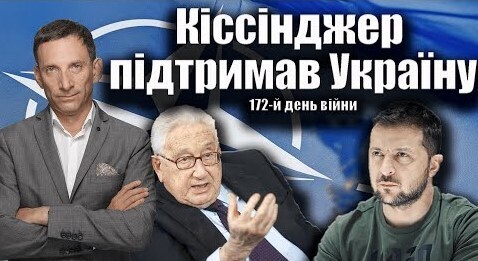 Кіссінджер підтримав Україну
172-й день війни